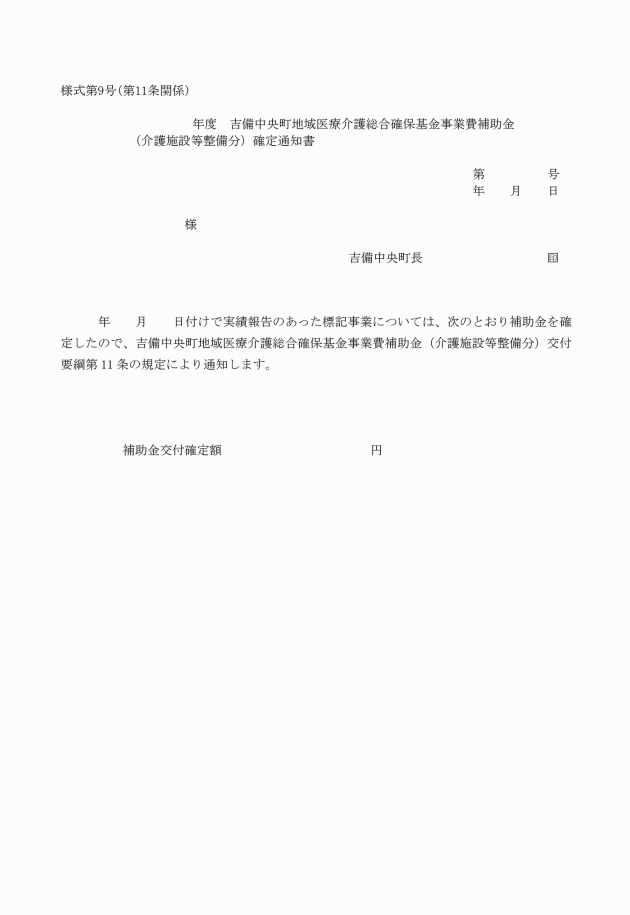 様式第9号（第11条関係）

年度　吉備中央町地域医療介護総合確保基金事業費補助金（介護施設等整備分）確定通知書

第　　　号
年　月　日

様

吉備中央町長　　　　印

年　月　日付けで実績報告のあった標記事業については、次のとおり補助金を確定したので、吉備中央町地域医療介護総合確保基金事業費補助金（介護施設等整備分）交付要綱第 11 条の規定により通知します。

補助金交付確定額　　　　　　円